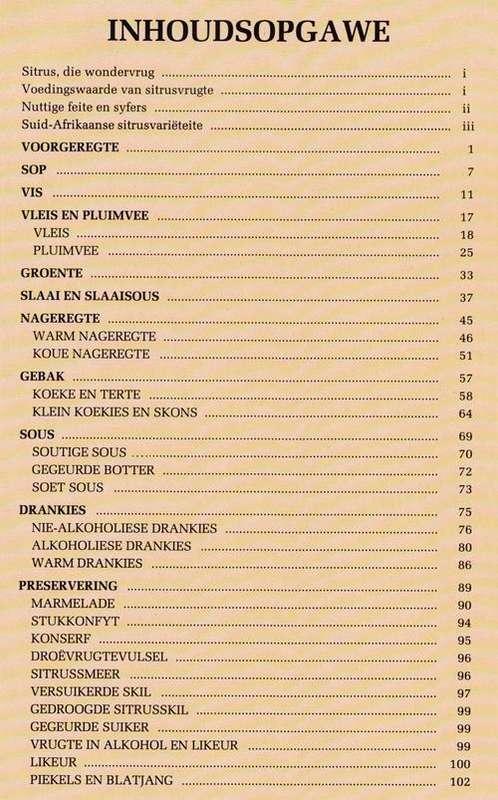 INHOUDSOPGAWE

Sitrus, die wondervrug ........ i
Voedingswaarde van sitrusvrugte ........ i
Nuttige feite en syfers ........ ii
Suid-Afrikaanse sitrusvariëteite ........ iii

VOORGEREGTE ........ 1

SOP ........ 7

VIS ........ 11

VLEIS EN PLUIMVEE ........ 17
VLEIS ........ 18
PLUIMVEE ........ 25

GROENTE ........ 33

SLAAI EN SLAAISOUS ........ 37

NAGEREGTE ........ 45
WARM NAGEREGTE ........ 46
KOUE NAGEREGTE ........ 51

GEBAK ........ 57
KOEKE EN TERTE ........ 58
KLEIN KOEKIES EN SKONS ........ 64

SOUS ........ 69
SOUTIGE SOUS ........ 70
GEGEURDE BOTTER ........ 72
SOET SOUS ........ 73

DRANKIES ........ 75
NIE-ALKOHOLIESE DRANKIES ........ 76
ALKOHOLIESE DRANKIES ........ 80
WARM DRANKIES ........ 86

PRESERVERING ........ 89
MARMELADE ........ 90
STUKKONFYT ........ 94
KONSERF ........ 95
DROËVRUGTEVULSEL ........ 96
SITRUSSMEER ........ 96
VERSUIKERDE SKIL ........ 97
GEDROOGDE SITRUSSKIL ........ 99
GEGEURDE SUIKER ........ 99
VRUGTE IN ALKOHOL EN LIKEUR ........ 99
LIKEUR ........ 100
PIEKELS EN BLATJANG ........ 102